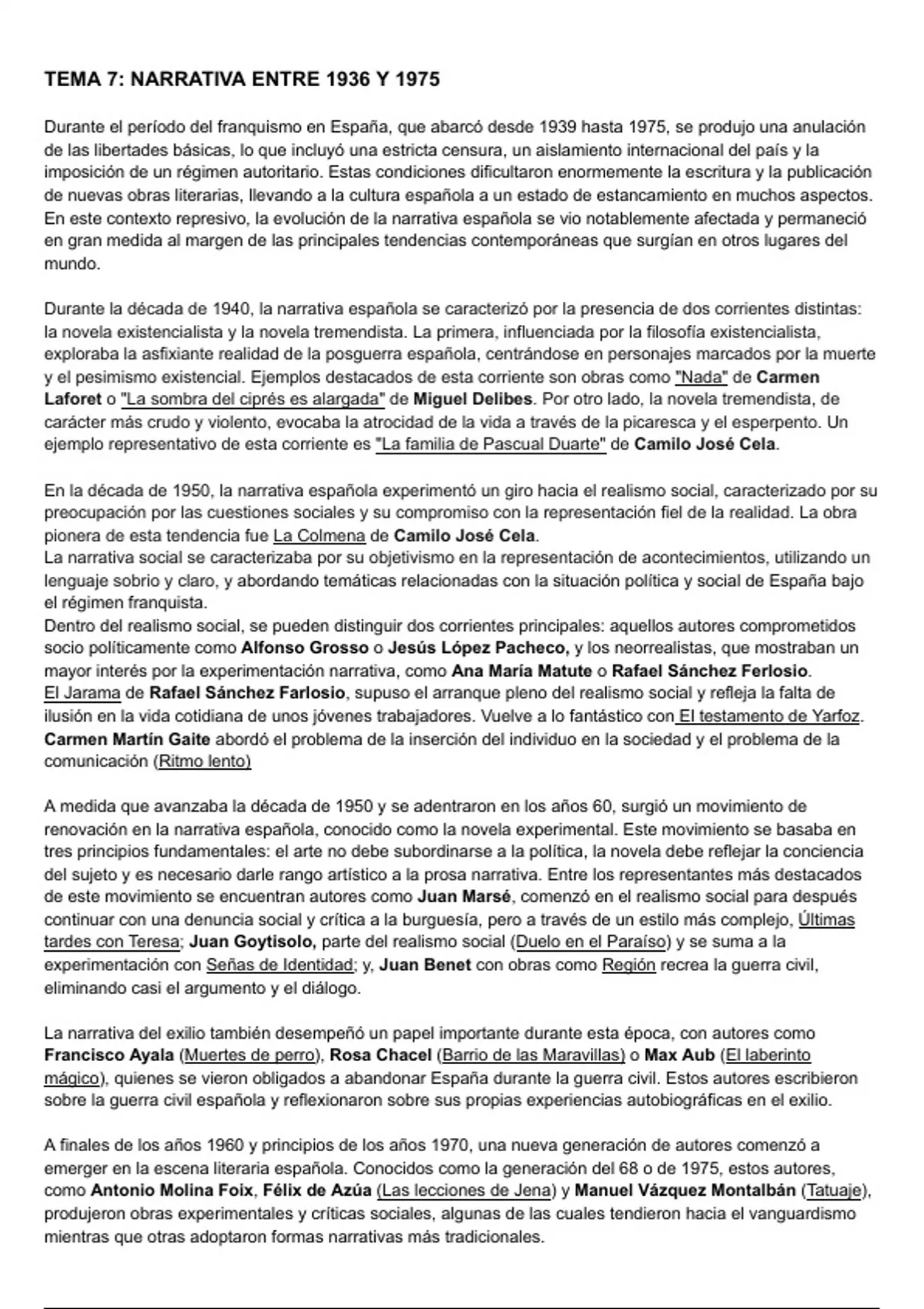 TEMA 7: NARRATIVA ENTRE 1936 Y 1975

Durante el período del franquismo en España, que abarcó desde 1939 hasta 1975, se produjo una anulación de las libertades básicas, lo que incluyó una estricta censura, un aislamiento internacional del país y la imposición de un régimen autoritario. Estas condiciones dificultaron enormemente la escritura y la publicación de nuevas obras literarias, llevando a la cultura española a un estado de estancamiento en muchos aspectos. En este contexto represivo, la evolución de la narrativa española se vio notablemente afectada y permaneció en gran medida al margen de las principales tendencias contemporáneas que surgían en otros lugares del mundo.

Durante la década de 1940, la narrativa española se caracterizó por la presencia de dos corrientes distintas: la novela existencialista y la novela tremendista. La primera, influenciada por la filosofía existencialista, exploraba la asfixiante realidad de la posguerra española, centrándose en personajes marcados por la muerte y el pesimismo existencial. Ejemplos destacados de esta corriente son obras como "Nada" de Carmen Laforet o "La sombra del ciprés es alargada" de Miguel Delibes. Por otro lado, la novela tremendista, de carácter más crudo y violento, evocaba la atrocidad de la vida a través de la picaresca y el esperpento. Un ejemplo representativo de esta corriente es "La familia de Pascual Duarte" de Camilo José Cela.

En la década de 1950, la narrativa española experimentó un giro hacia el realismo social, caracterizado por su preocupación por las cuestiones sociales y su compromiso con la representación fiel de la realidad. La obra pionera de esta tendencia fue La Colmena de Camilo José Cela.
La narrativa social se caracterizaba por su objetivismo en la representación de acontecimientos, utilizando un lenguaje sobrio y claro, y abordando temáticas relacionadas con la situación política y social de España bajo el régimen franquista.
Dentro del realismo social, se pueden distinguir dos corrientes principales: aquellos autores comprometidos socio políticamente como Alfonso Grosso o Jesús López Pacheco, y los neorrealistas, que mostraban un mayor interés por la experimentación narrativa, como Ana María Matute o Rafael Sánchez Ferlosio.
El Jarama de Rafael Sánchez Farlosio, supuso el arranque pleno del realismo social y refleja la falta de ilusión en la vida cotidiana de unos jóvenes trabajadores. Vuelve a lo fantástico con El testamento de Yarfoz.
Carmen Martín Gaite abordó el problema de la inserción del individuo en la sociedad y el problema de la comunicación (Ritmo lento)

A medida que avanzaba la década de 1950 y se adentraron en los años 60, surgió un movimiento de renovación en la narrativa española, conocido como la novela experimental. Este movimiento se basaba en tres principios fundamentales: el arte no debe subordinarse a la política, la novela debe reflejar la conciencia del sujeto y es necesario darle rango artístico a la prosa narrativa. Entre los representantes más destacados de este movimiento se encuentran autores como Juan Marsé, comenzó en el realismo social para después continuar con una denuncia social y crítica a la burguesía, pero a través de un estilo más complejo, Últimas tardes con Teresa; Juan Goytisolo, parte del realismo social (Duelo en el Paraíso) y se suma a la experimentación con Señas de Identidad; y, Juan Benet con obras como Región recrea la guerra civil, eliminando casi el argumento y el diálogo.

La narrativa del exilio también desempeñó un papel importante durante esta época, con autores como Francisco Ayala (Muertes de perro), Rosa Chacel (Barrio de las Maravillas) o Max Aub (El laberinto mágico), quienes se vieron obligados a abandonar España durante la guerra civil. Estos autores escribieron sobre la guerra civil española y reflexionaron sobre sus propias experiencias autobiográficas en el exilio.

A finales de los años 1960 y principios de los años 1970, una nueva generación de autores comenzó a emerger en la escena literaria española. Conocidos como la generación del 68 o de 1975, estos autores, como Antonio Molina Foix, Félix de Azúa (Las lecciones de Jena) y Manuel Vázquez Montalbán (Tatuaje), produjeron obras experimentales y críticas sociales, algunas de las cuales tendieron hacia el vanguardismo mientras que otras adoptaron formas narrativas más tradicionales.